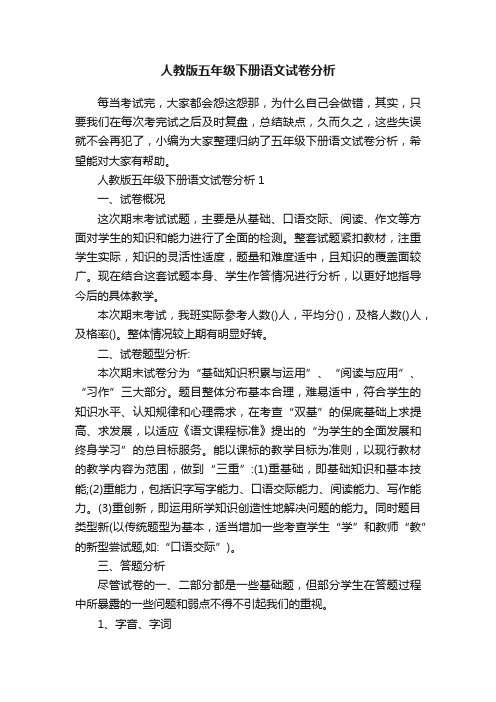 人教版五年级下册语文试卷分析

每当考试完，大家都会怨这怨那，为什么自己会做错，其实，只要我们在每次考完试之后及时复盘，总结缺点，久而久之，这些失误就不会再犯了，小编为大家整理归纳了五年级下册语文试卷分析，希望能对大家有帮助。

人教版五年级下册语文试卷分析 1

一、试卷概况

这次期末考试试题，主要是从基础、口语交际、阅读、作文等方面对学生的知识和能力进行了全面的检测。整套试题紧扣教材，注重学生实际，知识的灵活性适度，题量和难度适中，且知识的覆盖面较广。现在结合这套试题本身、学生作答情况进行分析，以更好地指导今后的具体教学。

本次期末考试，我班实际参考人数()人，平均分()，及格人数()人，及格率()。整体情况较上期有明显好转。

二、试卷题型分析:

本次期末试卷分为“基础知识积累与运用”、“阅读与应用”、“习作”三大部分。题目整体分布基本合理，难易适中，符合学生的知识水平、认知规律和心理需求，在考查“双基”的保底基础上求提高、求发展，以适应《语文课程标准》提出的“为学生的全面发展和终身学习”的总目标服务。能以课标的教学目标为准则，以现行教材的教学内容为范围，做到“三重”:(1)重基础，即基础知识和基本技能;(2)重能力，包括识字写字能力、口语交际能力、阅读能力、写作能力。(3)重创新，即运用所学知识创造性地解决问题的能力。同时题目类型新(以传统题型为基本，适当增加一些考查学生“学”和教师“教”的新型尝试题,如:“口语交际”)。

三、答题分析

尽管试卷的一、二部分都是一些基础题，但部分学生在答题过程中所暴露的一些问题和弱点不得不引起我们的重视。

1、字音、字词